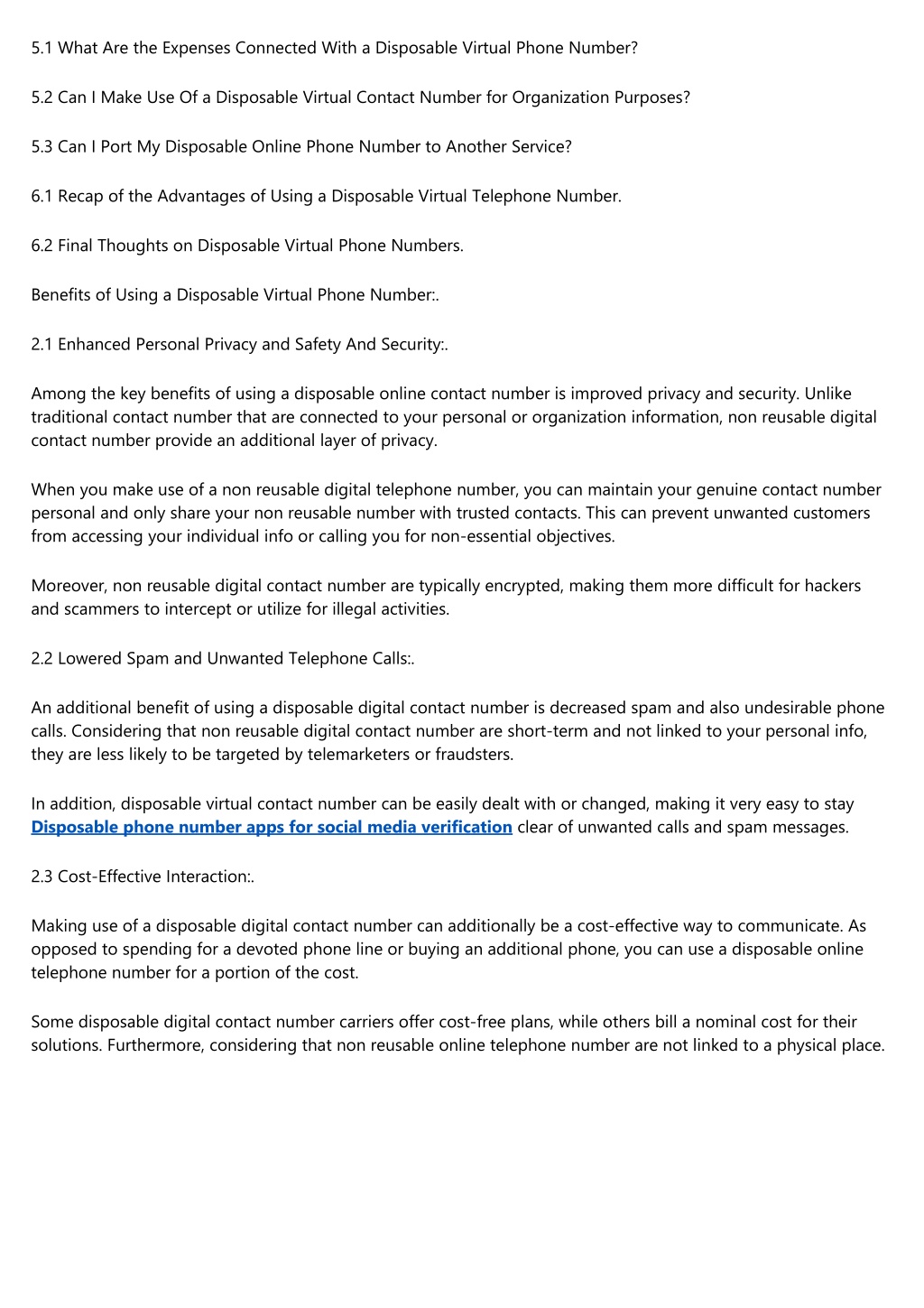 5.1 What Are the Expenses Connected With a Disposable Virtual Phone Number?

5.2 Can I Make Use Of a Disposable Virtual Contact Number for Organization Purposes?

5.3 Can I Port My Disposable Online Phone Number to Another Service?

6.1 Recap of the Advantages of Using a Disposable Virtual Telephone Number.

6.2 Final Thoughts on Disposable Virtual Phone Numbers.

Benefits of Using a Disposable Virtual Phone Number:.

2.1 Enhanced Personal Privacy and Safety And Security:.

Among the key benefits of using a disposable online contact number is improved privacy and security. Unlike traditional contact number that are connected to your personal or organization information, non reusable digital contact number provide an additional layer of privacy.

When you make use of a non reusable digital telephone number, you can maintain your genuine contact number personal and only share your non reusable number with trusted contacts. This can prevent unwanted customers from accessing your individual info or calling you for non-essential objectives.

Moreover, non reusable digital contact number are typically encrypted, making them more difficult for hackers and scammers to intercept or utilize for illegal activities.

2.2 Lowered Spam and Unwanted Telephone Calls:.

An additional benefit of using a disposable digital contact number is decreased spam and also undesirable phone calls. Considering that non reusable digital contact number are short-term and not linked to your personal info, they are less likely to be targeted by telemarketers or fraudsters.

In addition, disposable virtual contact number can be easily dealt with or changed, making it very easy to stay Disposable phone number apps for social media verification clear of unwanted calls and spam messages.

2.3 Cost-Effective Interaction:.

Making use of a disposable digital contact number can additionally be a cost-effective way to communicate. As opposed to spending for a devoted phone line or buying an additional phone, you can use a disposable online telephone number for a portion of the cost.

Some disposable digital contact number carriers offer cost-free plans, while others bill a nominal cost for their solutions. Furthermore, considering that non reusable online telephone number are not linked to a physical place.